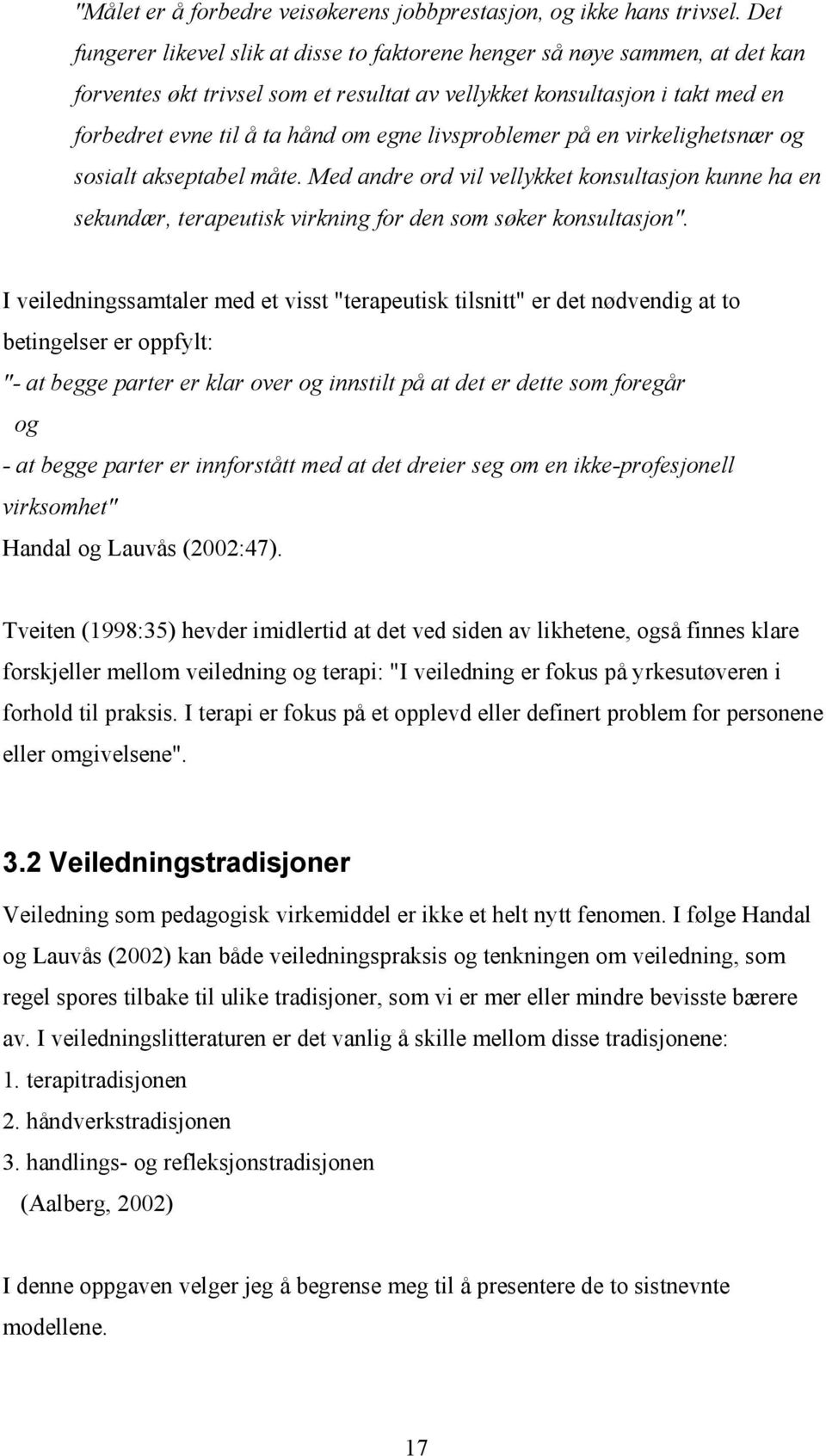 "Målet er å forbedre veisøkerens jobbprestasjon, og ikke hans trivsel. Det fungerer likevel slik at disse to faktorene henger så nøye sammen, at det kan forventes økt trivsel som et resultat av vellykket konsultasjon i takt med en forbedret evne til å ta hånd om egne livsproblemer på en virkelighetsnær og sosialt akseptabel måte. Med andre ord vil vellykket konsultasjon kunne ha en sekundær, terapeutisk virkning for den som søker konsultasjon".

I veiledningssamtaler med et visst "terapeutisk tilsnitt" er det nødvendig at to betingelser er oppfylt:
"- at begge parter er klar over og innstilt på at det er dette som foregår
og
- at begge parter er innforstått med at det dreier seg om en ikke-profesjonell virksomhet"
Handal og Lauvås (2002:47).

Tveiten (1998:35) hevder imidlertid at det ved siden av likhetene, også finnes klare forskjeller mellom veiledning og terapi: "I veiledning er fokus på yrkesutøveren i forhold til praksis. I terapi er fokus på et opplevd eller definert problem for personene eller omgivelsene".

3.2 Veiledningstradisjoner

Veiledning som pedagogisk virkemiddel er ikke et helt nytt fenomen. I følge Handal og Lauvås (2002) kan både veiledningspraksis og tenkningen om veiledning, som regel spores tilbake til ulike tradisjoner, som vi er mer eller mindre bevisste bærere av. I veiledningslitteraturen er det vanlig å skille mellom disse tradisjonene:
1. terapitradisjonen
2. håndverkstradisjonen
3. handlings- og refleksjonstradisjonen
(Aalberg, 2002)

I denne oppgaven velger jeg å begrense meg til å presentere de to sistnevnte modellene.

17